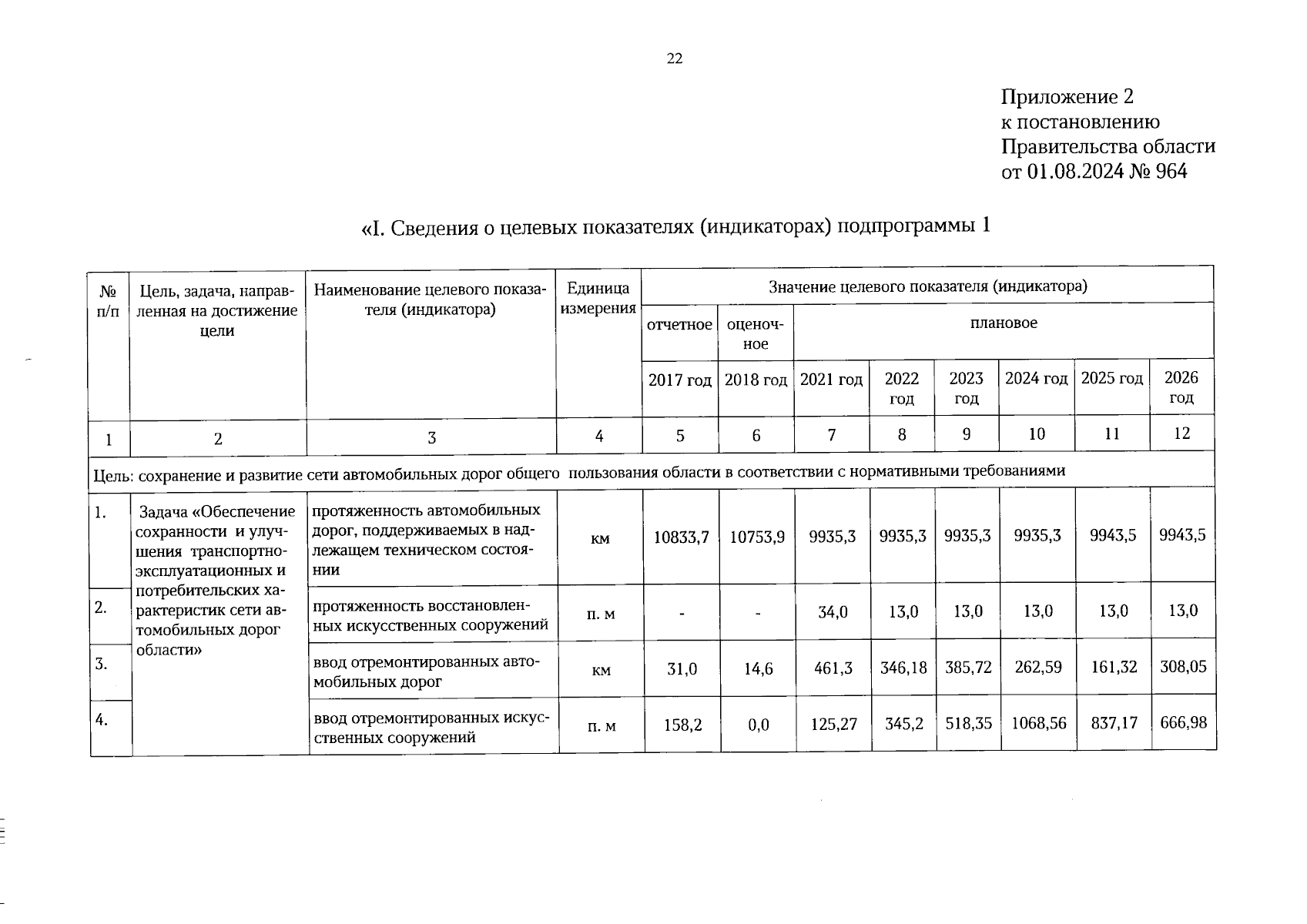 22

Приложение 2
к постановлению
Правительства области
от 01.08.2024 № 964

«I. Сведения о целевых показателях (индикаторах) подпрограммы 1

| № п/п | Цель, задача, направленная на достижение цели | Наименование целевого показателя (индикатора) | Единица измерения | Значение целевого показателя (индикатора) | | | | | | | |
|---|---|---|---|---|---|---|---|---|---|---|---|
| | | | | отчетное | оценочное | плановое | | | | | |
| | | | | 2017 год | 2018 год | 2021 год | 2022 год | 2023 год | 2024 год | 2025 год | 2026 год |
| 1 | 2 | 3 | 4 | 5 | 6 | 7 | 8 | 9 | 10 | 11 | 12 |
| Цель: сохранение и развитие сети автомобильных дорог общего пользования области в соответствии с нормативными требованиями | | | | | | | | | | | |
| 1. | Задача «Обеспечение сохранности и улучшения транспортно-эксплуатационных и потребительских характеристик сети автомобильных дорог области» | протяженность автомобильных дорог, поддерживаемых в надлежащем техническом состоянии | км | 10833,7 | 10753,9 | 9935,3 | 9935,3 | 9935,3 | 9935,3 | 9943,5 | 9943,5 |
| 2. | | протяженность восстановленных искусственных сооружений | п. м | - | - | 34,0 | 13,0 | 13,0 | 13,0 | 13,0 | 13,0 |
| 3. | | ввод отремонтированных автомобильных дорог | км | 31,0 | 14,6 | 461,3 | 346,18 | 385,72 | 262,59 | 161,32 | 308,05 |
| 4. | | ввод отремонтированных искусственных сооружений | п. м | 158,2 | 0,0 | 125,27 | 345,2 | 518,35 | 1068,56 | 837,17 | 666,98 |